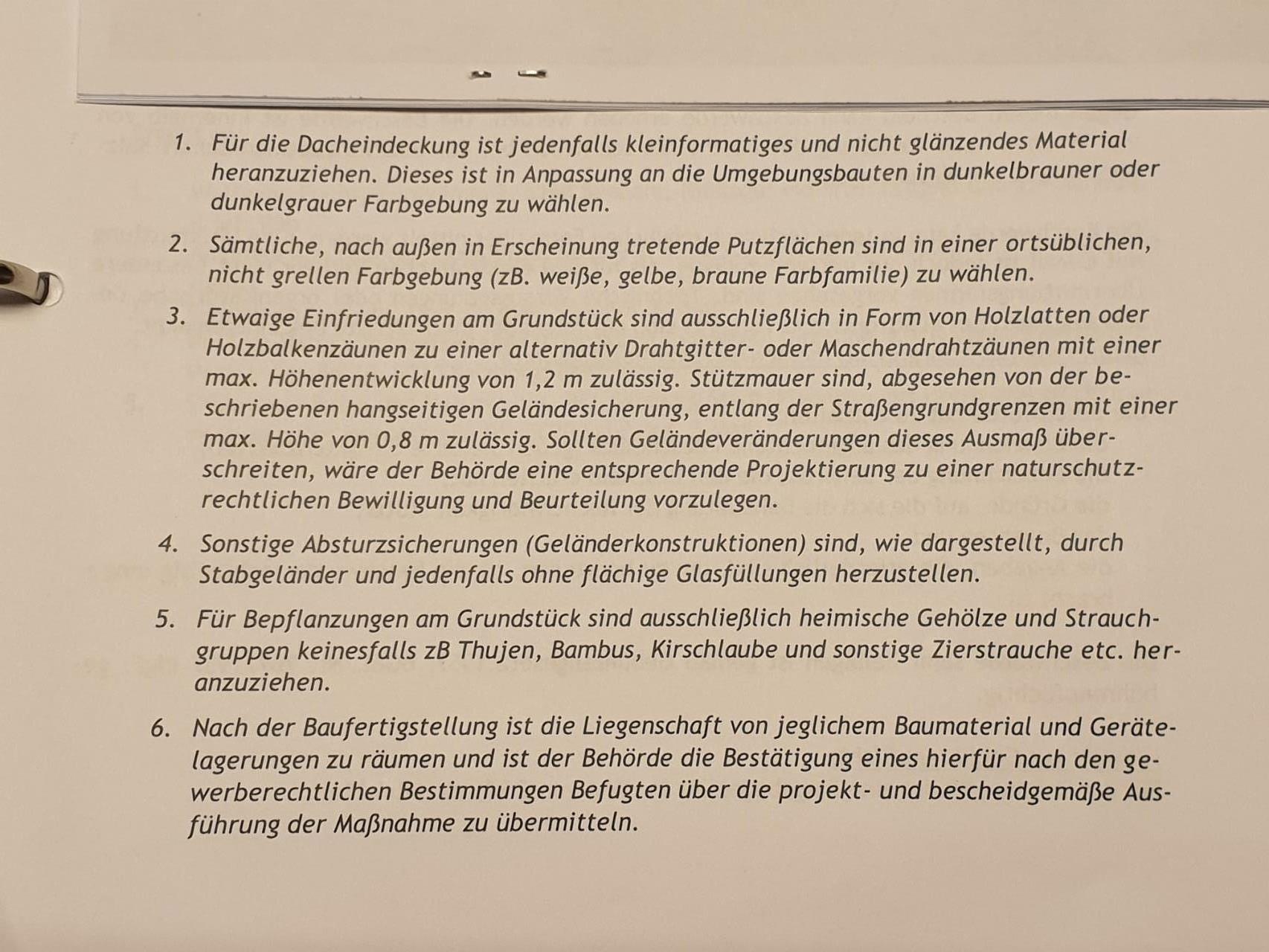 1. Für die Dacheindeckung ist jedenfalls kleinformatiges und nicht glänzendes Material heranzuziehen. Dieses ist in Anpassung an die Umgebungsbauten in dunkelbrauner oder dunkelgrauer Farbgebung zu wählen.

2. Sämtliche, nach außen in Erscheinung tretende Putzflächen sind in einer ortsüblichen, nicht grellen Farbgebung (zB. weiße, gelbe, braune Farbfamilie) zu wählen.

3. Etwaige Einfriedungen am Grundstück sind ausschließlich in Form von Holzlatten oder Holzbalkenzäunen zu einer alternativ Drahtgitter- oder Maschendrahtzäunen mit einer max. Höhenentwicklung von 1,2 m zulässig. Stützmauer sind, abgesehen von der beschriebenen hangseitigen Geländesicherung, entlang der Straßengrundgrenzen mit einer max. Höhe von 0,8 m zulässig. Sollten Geländeveränderungen dieses Ausmaß überschreiten, wäre der Behörde eine entsprechende Projektierung zu einer naturschutzrechtlichen Bewilligung und Beurteilung vorzulegen.

4. Sonstige Absturzsicherungen (Geländerkonstruktionen) sind, wie dargestellt, durch Stabgeländer und jedenfalls ohne flächige Glasfüllungen herzustellen.

5. Für Bepflanzungen am Grundstück sind ausschließlich heimische Gehölze und Strauchgruppen keinesfalls zB Thujen, Bambus, Kirschlaube und sonstige Zierstrauche etc. heranzuziehen.

6. Nach der Baufertigstellung ist die Liegenschaft von jeglichem Baumaterial und Gerätelagerungen zu räumen und ist der Behörde die Bestätigung eines hierfür nach den gewerberechtlichen Bestimmungen Befugten über die projekt- und bescheidgemäße Ausführung der Maßnahme zu übermitteln.